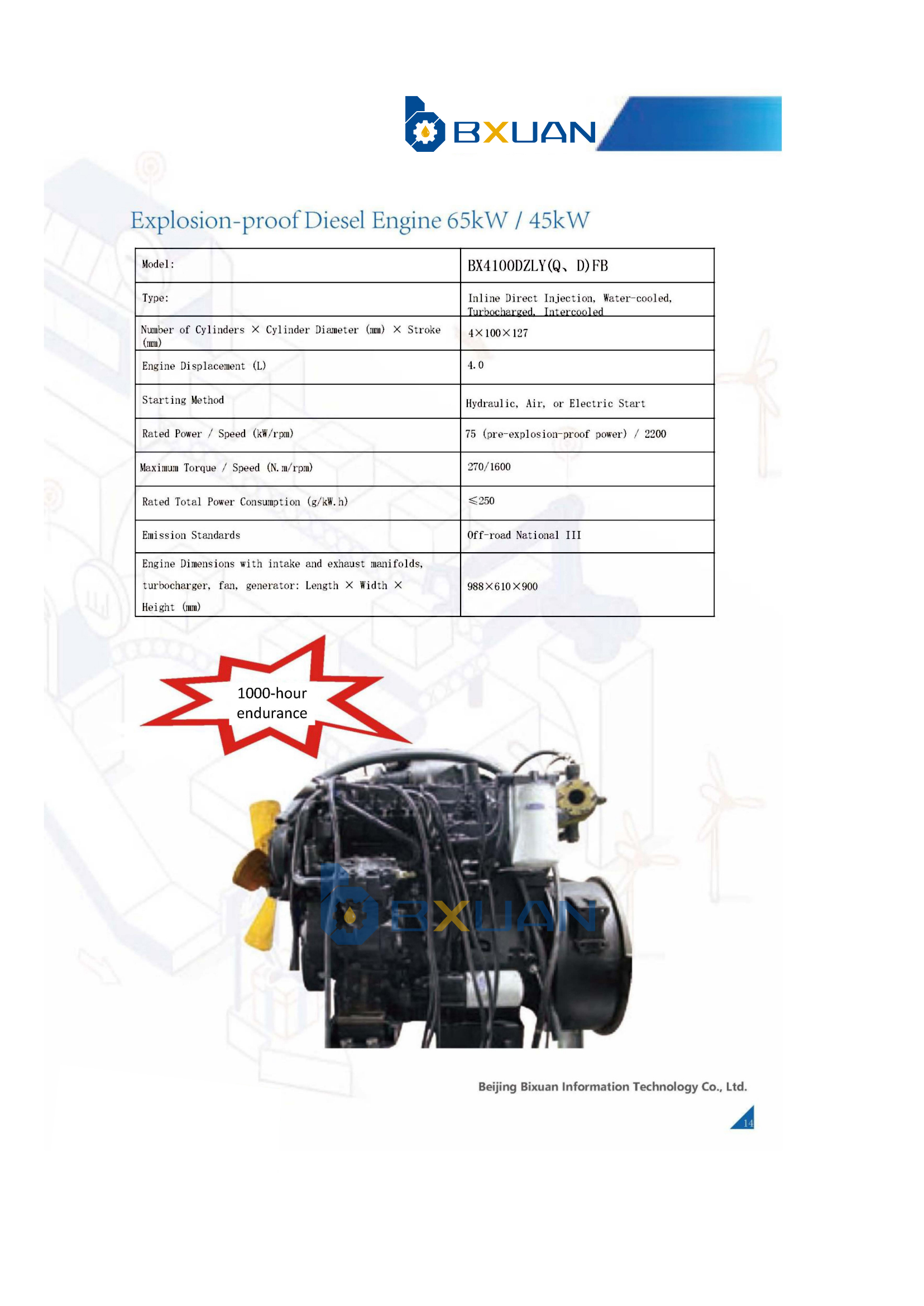 BXUAN

Explosion-proof Diesel Engine 65kW / 45kW

| Model: | BX4100DZLY(Q、D)FB |
|---|---|
| Type: | Inline Direct Injection, Water-cooled, Turbocharged, Intercooled |
| Number of Cylinders × Cylinder Diameter (mm) × Stroke (mm) | 4×100×127 |
| Engine Displacement (L) | 4.0 |
| Starting Method | Hydraulic, Air, or Electric Start |
| Rated Power / Speed (kW/rpm) | 75 (pre-explosion-proof power) / 2200 |
| Maximum Torque / Speed (N.m/rpm) | 270/1600 |
| Rated Total Power Consumption (g/kW.h) | ≤250 |
| Emission Standards | Off-road National III |
| Engine Dimensions with intake and exhaust manifolds, turbocharger, fan, generator: Length × Width × Height (mm) | 988×610×900 |

1000-hour endurance

Beijing Bixuan Information Technology Co., Ltd.

14

BXUAN